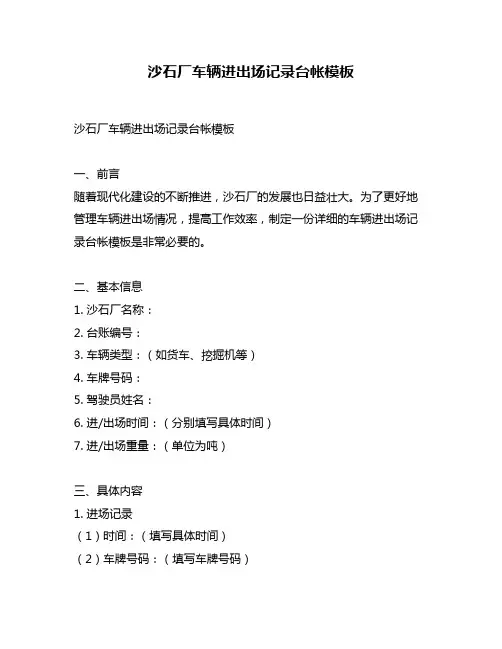 沙石厂车辆进出场记录台帐模板

沙石厂车辆进出场记录台帐模板

一、前言
随着现代化建设的不断推进，沙石厂的发展也日益壮大。为了更好地管理车辆进出场情况，提高工作效率，制定一份详细的车辆进出场记录台帐模板是非常必要的。

二、基本信息
1. 沙石厂名称：
2. 台账编号：
3. 车辆类型：（如货车、挖掘机等）
4. 车牌号码：
5. 驾驶员姓名：
6. 进/出场时间：（分别填写具体时间）
7. 进/出场重量：（单位为吨）

三、具体内容
1. 进场记录
（1）时间：（填写具体时间）
（2）车牌号码：（填写车牌号码）